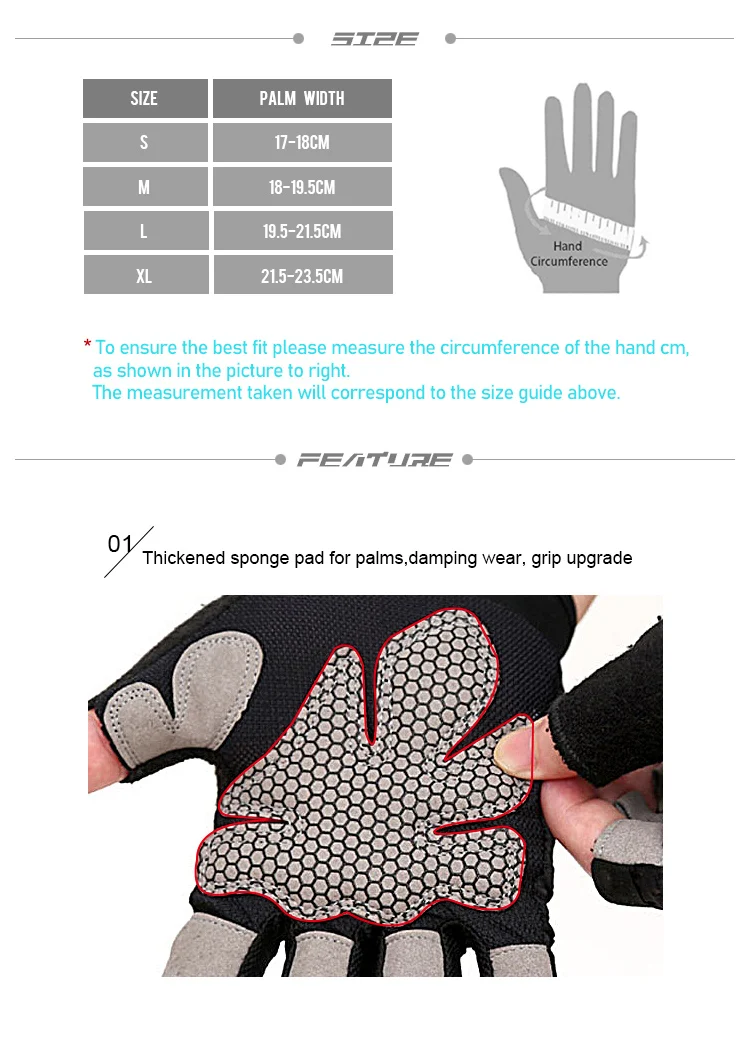 SIZE

| SIZE | PALM WIDTH |
|---|---|
| S | 17-18CM |
| M | 18-19.5CM |
| L | 19.5-21.5CM |
| XL | 21.5-23.5CM |

Hand Circumference

* To ensure the best fit please measure the circumference of the hand cm, as shown in the picture to right.
The measurement taken will correspond to the size guide above.

FEATURE

01 Thickened sponge pad for palms,damping wear, grip upgrade